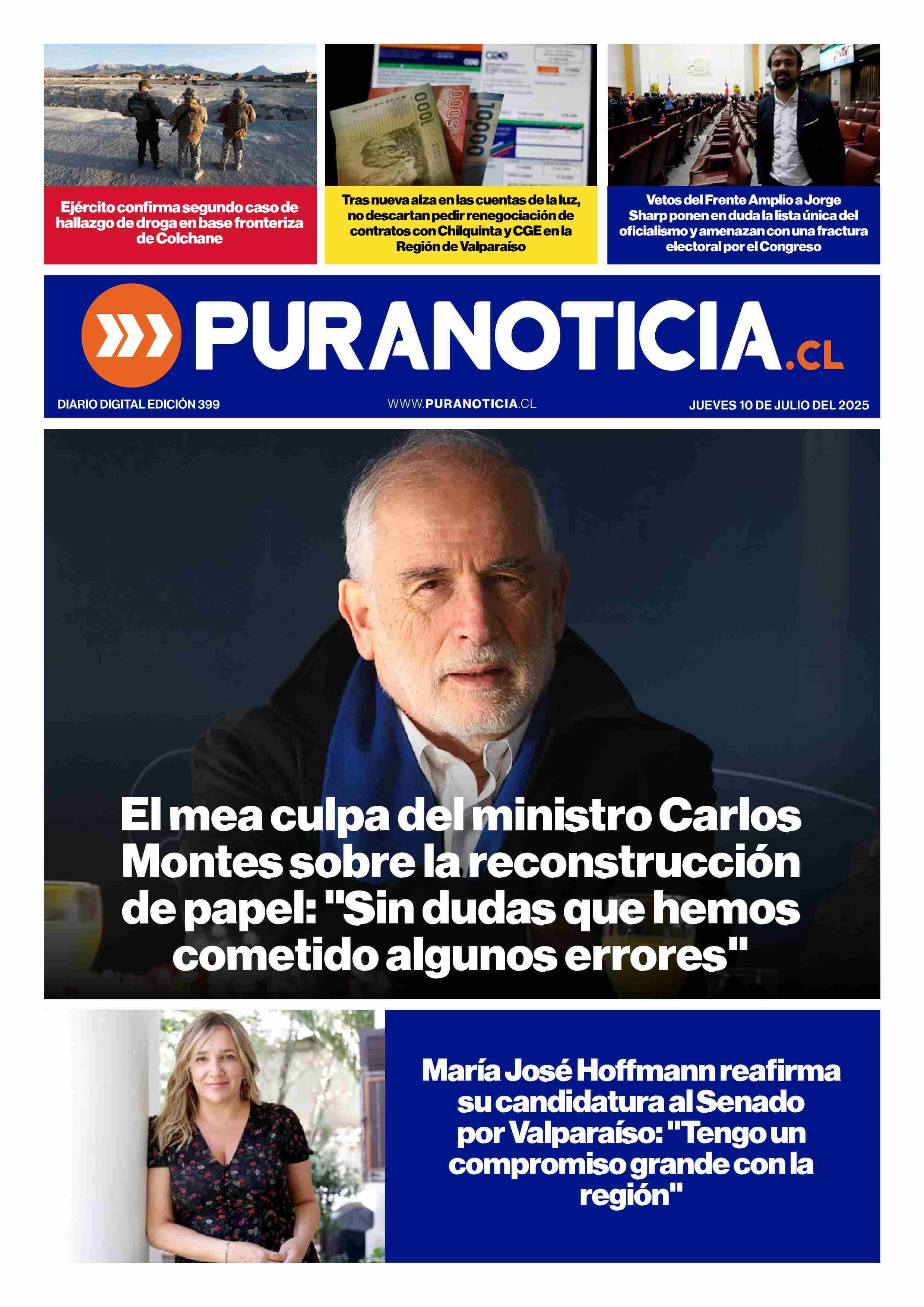 Ejército confirma segundo caso de hallazgo de droga en base fronteriza de Colchane

Tras nueva alza en las cuentas de la luz, no descartan pedir renegociación de contratos con Chilquinta y CGE en la Región de Valparaíso

Vetos del Frente Amplio a Jorge Sharp ponen en duda la lista única del oficialismo y amenazan con una fractura electoral por el Congreso

PURANOTICIA.CL

DIARIO DIGITAL EDICIÓN 399

WWW.PURANOTICIA.CL

JUEVES 10 DE JULIO DEL 2025

El mea culpa del ministro Carlos Montes sobre la reconstrucción de papel: "Sin dudas que hemos cometido algunos errores"

María José Hoffmann reafirma su candidatura al Senado por Valparaíso: "Tengo un compromiso grande con la región"